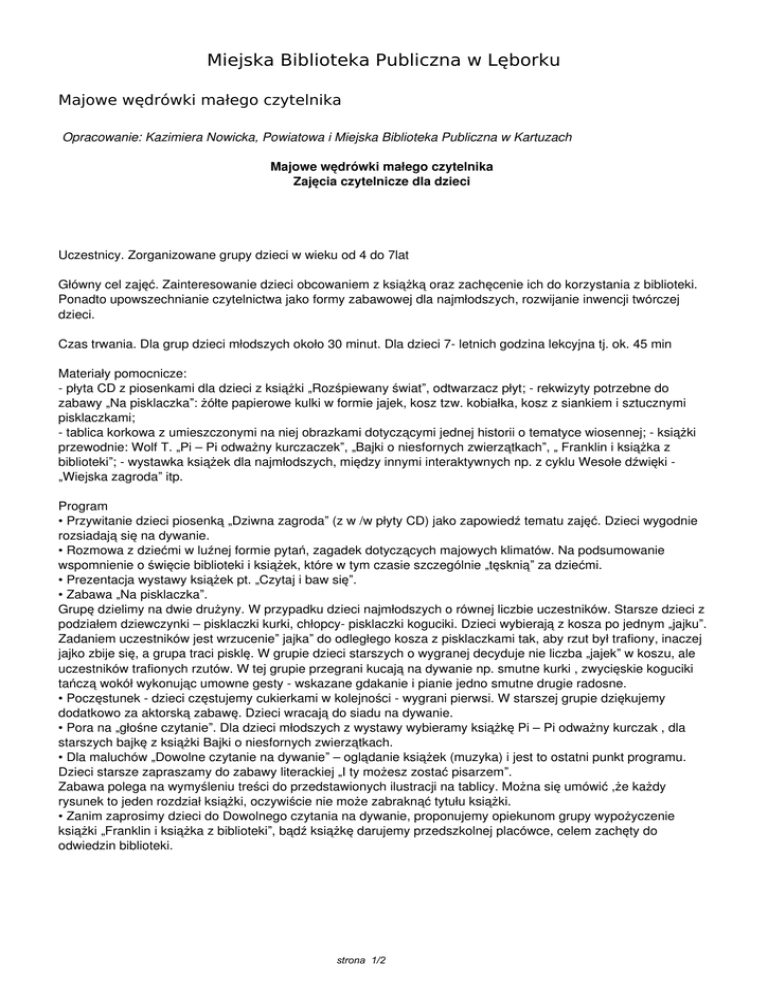 Miejska Biblioteka Publiczna w Lęborku

Majowe wędrówki małego czytelnika

Opracowanie: Kazimiera Nowicka, Powiatowa i Miejska Biblioteka Publiczna w Kartuzach

Majowe wędrówki małego czytelnika
Zajęcia czytelnicze dla dzieci

Uczestnicy. Zorganizowane grupy dzieci w wieku od 4 do 7lat

Główny cel zajęć. Zainteresowanie dzieci obcowaniem z książką oraz zachęcenie ich do korzystania z biblioteki. Ponadto upowszechnianie czytelnictwa jako formy zabawowej dla najmłodszych, rozwijanie inwencji twórczej dzieci.

Czas trwania. Dla grup dzieci młodszych około 30 minut. Dla dzieci 7- letnich godzina lekcyjna tj. ok. 45 min

Materiały pomocnicze:
- płyta CD z piosenkami dla dzieci z książki „Rozśpiewany świat", odtwarzacz płyt; - rekwizyty potrzebne do zabawy „Na pisklaczka": żółte papierowe kulki w formie jajek, kosz tzw. kobiałka, kosz z siankiem i sztucznymi pisklaczkami;
- tablica korkowa z umieszczonymi na niej obrazkami dotyczącymi jednej historii o tematyce wiosennej; - książki przewodnie: Wolf T. „Pi – Pi odważny kurczaczek", „Bajki o niesfornych zwierzątkach", „ Franklin i książka z biblioteki"; - wystawka książek dla najmłodszych, między innymi interaktywnych np. z cyklu Wesołe dźwięki - „Wiejska zagroda" itp.

Program
• Przywitanie dzieci piosenką „Dziwna zagroda" (z w /w płyty CD) jako zapowiedź tematu zajęć. Dzieci wygodnie rozsiadają się na dywanie.
• Rozmowa z dziećmi w luźnej formie pytań, zagadek dotyczących majowych klimatów. Na podsumowanie wspomnienie o święcie biblioteki i książek, które w tym czasie szczególnie „tęsknią" za dziećmi.
• Prezentacja wystawy książek pt. „Czytaj i baw się".
• Zabawa „Na pisklaczka".
Grupę dzielimy na dwie drużyny. W przypadku dzieci najmłodszych o równej liczbie uczestników. Starsze dzieci z podziałem dziewczynki – pisklaczki kurki, chłopcy- pisklaczki koguciki. Dzieci wybierają z kosza po jednym „jajku". Zadaniem uczestników jest wrzucenie" jajka" do odległego kosza z pisklaczkami tak, aby rzut był trafiony, inaczej jajko zbije się, a grupa traci pisklę. W grupie dzieci starszych o wygranej decyduje nie liczba „jajek" w koszu, ale uczestników trafionych rzutów. W tej grupie przegrani kucają na dywanie np. smutne kurki , zwycięskie koguciki tańczą wokół wykonując umowne gesty - wskazane gdakanie i pianie jedno smutne drugie radosne.
• Poczęstunek - dzieci częstujemy cukierkami w kolejności - wygrani pierwsi. W starszej grupie dziękujemy dodatkowo za aktorską zabawę. Dzieci wracają do siadu na dywanie.
• Pora na „głośne czytanie". Dla dzieci młodszych z wystawy wybieramy książkę Pi – Pi odważny kurczak , dla starszych bajkę z książki Bajki o niesfornych zwierzątkach.
• Dla maluchów „Dowolne czytanie na dywanie" – oglądanie książek (muzyka) i jest to ostatni punkt programu. Dzieci starsze zapraszamy do zabawy literackiej „I ty możesz zostać pisarzem".
Zabawa polega na wymyśleniu treści do przedstawionych ilustracji na tablicy. Można się umówić ,że każdy rysunek to jeden rozdział książki, oczywiście nie może zabraknąć tytułu książki.
• Zanim zaprosimy dzieci do Dowolnego czytania na dywanie, proponujemy opiekunom grupy wypożyczenie książki „Franklin i książka z biblioteki", bądź książkę darujemy przedszkolnej placówce, celem zachęty do odwiedzin biblioteki.

strona 1/2